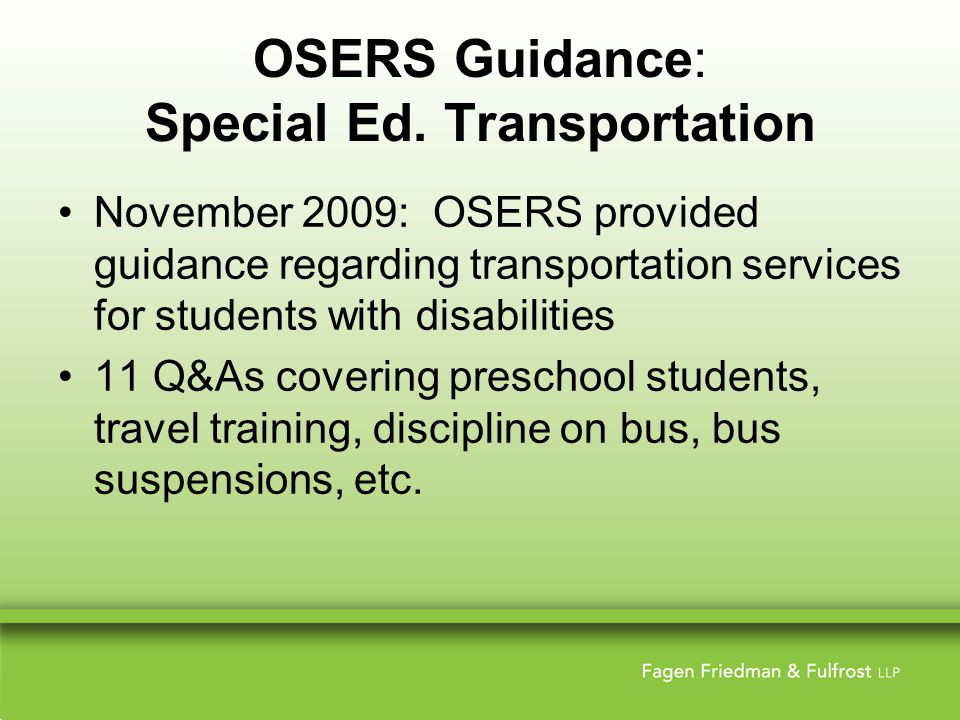 OSERS Guidance:
Special Ed. Transportation

• November 2009: OSERS provided guidance regarding transportation services for students with disabilities
• 11 Q&As covering preschool students, travel training, discipline on bus, bus suspensions, etc.

Fagen Friedman & Fulfrost LLP